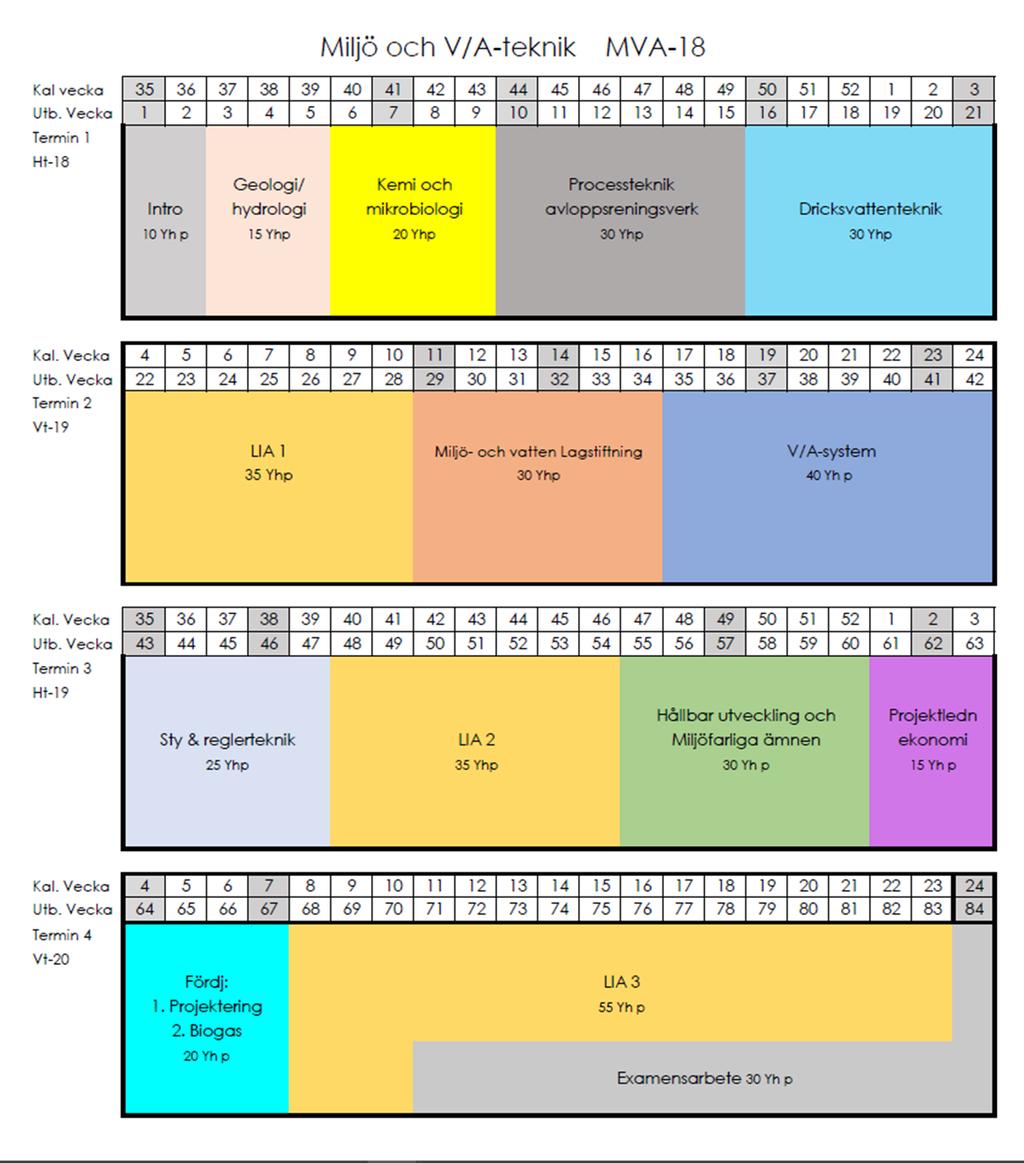 Miljö och V/A-teknik MVA-18

| Kal vecka | 35 | 36 | 37 | 38 | 39 | 40 | 41 | 42 | 43 | 44 | 45 | 46 | 47 | 48 | 49 | 50 | 51 | 52 | 1 | 2 | 3 |
|---|---|---|---|---|---|---|---|---|---|---|---|---|---|---|---|---|---|---|---|---|---|
| Utb. Vecka | 1 | 2 | 3 | 4 | 5 | 6 | 7 | 8 | 9 | 10 | 11 | 12 | 13 | 14 | 15 | 16 | 17 | 18 | 19 | 20 | 21 |

Termin 1
Ht-18

Intro
10 Yh p

Geologi/ hydrologi
15 Yhp

Kemi och mikrobiologi
20 Yhp

Processteknik avloppsreningsverk
30 Yhp

Dricksvattenteknik
30 Yhp

| Kal. Vecka | 4 | 5 | 6 | 7 | 8 | 9 | 10 | 11 | 12 | 13 | 14 | 15 | 16 | 17 | 18 | 19 | 20 | 21 | 22 | 23 | 24 |
|---|---|---|---|---|---|---|---|---|---|---|---|---|---|---|---|---|---|---|---|---|---|
| Utb. Vecka | 22 | 23 | 24 | 25 | 26 | 27 | 28 | 29 | 30 | 31 | 32 | 33 | 34 | 35 | 36 | 37 | 38 | 39 | 40 | 41 | 42 |

Termin 2
Vt-19

LIA 1
35 Yhp

Miljö- och vatten Lagstiftning
30 Yhp

V/A-system
40 Yh p

| Kal. Vecka | 35 | 36 | 37 | 38 | 39 | 40 | 41 | 42 | 43 | 44 | 45 | 46 | 47 | 48 | 49 | 50 | 51 | 52 | 1 | 2 | 3 |
|---|---|---|---|---|---|---|---|---|---|---|---|---|---|---|---|---|---|---|---|---|---|
| Utb. Vecka | 43 | 44 | 45 | 46 | 47 | 48 | 49 | 50 | 51 | 52 | 53 | 54 | 55 | 56 | 57 | 58 | 59 | 60 | 61 | 62 | 63 |

Termin 3
Ht-19

Sty & reglerteknik
25 Yhp

LIA 2
35 Yhp

Hållbar utveckling och Miljöfarliga ämnen
30 Yh p

Projektledn ekonomi
15 Yh p

| Kal. Vecka | 4 | 5 | 6 | 7 | 8 | 9 | 10 | 11 | 12 | 13 | 14 | 15 | 16 | 17 | 18 | 19 | 20 | 21 | 22 | 23 | 24 |
|---|---|---|---|---|---|---|---|---|---|---|---|---|---|---|---|---|---|---|---|---|---|
| Utb. Vecka | 64 | 65 | 66 | 67 | 68 | 69 | 70 | 71 | 72 | 73 | 74 | 75 | 76 | 77 | 78 | 79 | 80 | 81 | 82 | 83 | 84 |

Termin 4
Vt-20

Fördj:
1. Projektering
2. Biogas
20 Yh p

LIA 3
55 Yh p

Examensarbete 30 Yh p